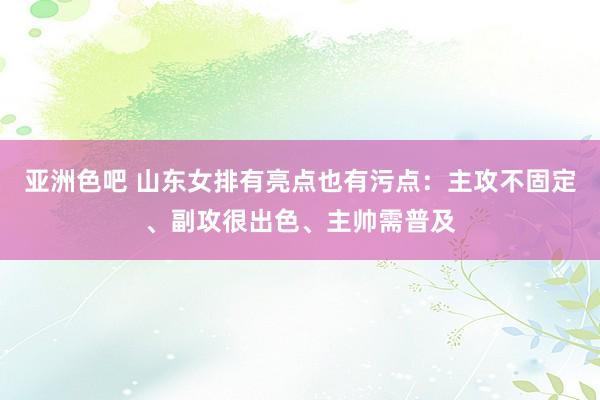 亚洲色吧 山东女排有亮点也有污点：主攻不固定、副攻很出色、主帅需普及